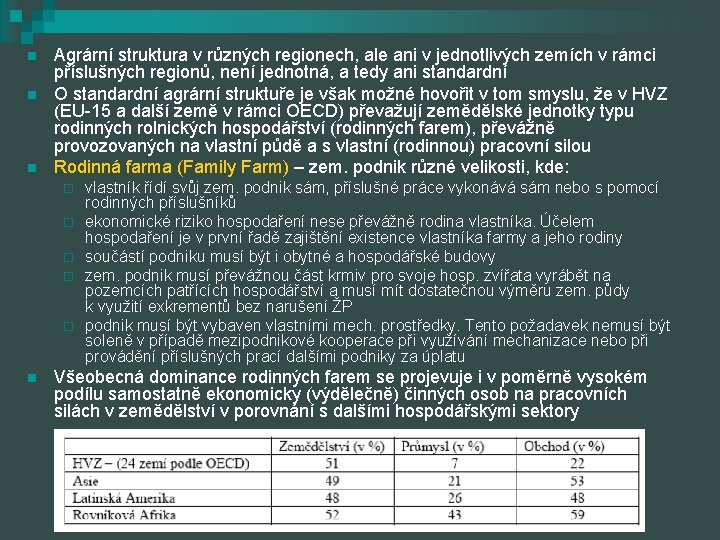 Agrární struktura v různých regionech, ale ani v jednotlivých zemích v rámci příslušných regionů, není jednotná, a tedy ani standardní

O standardní agrární struktuře je však možné hovořit v tom smyslu, že v HVZ (EU-15 a další země v rámci OECD) převažují zemědělské jednotky typu rodinných rolnických hospodářství (rodinných farem), převážně provozovaných na vlastní půdě a s vlastní (rodinnou) pracovní silou

Rodinná farma (Family Farm) – zem. podnik různé velikosti, kde:

vlastník řídí svůj zem. podnik sám, příslušné práce vykonává sám nebo s pomocí rodinných příslušníků

ekonomické riziko hospodaření nese převážně rodina vlastníka. Účelem hospodaření je v první řadě zajištění existence vlastníka farmy a jeho rodiny

součástí podniku musí být i obytné a hospodářské budovy

zem. podnik musí převážnou část krmiv pro svoje hosp. zvířata vyrábět na pozemcích patřících hospodářství a musí mít dostatečnou výměru zem. půdy k využití exkrementů bez narušení ŽP

podnik musí být vybaven vlastními mech. prostředky. Tento požadavek nemusí být soleně v případě mezipodnikové kooperace při využívání mechanizace nebo při provádění příslušných prací dalšími podniky za úplatu

Všeobecná dominance rodinných farem se projevuje i v poměrně vysokém podílu samostatně ekonomicky (výdělečně) činných osob na pracovních silách v zemědělství v porovnání s dalšími hospodářskými sektory

| | Zemědělství (v %) | Průmysl (v %) | Obchod (v %) |
|---|---|---|---|
| HVZ – (24 zemí podle OECD) | 51 | 7 | 22 |
| Asie | 49 | 21 | 53 |
| Latinská Amerika | 48 | 26 | 48 |
| Rovníková Afrika | 52 | 43 | 59 |